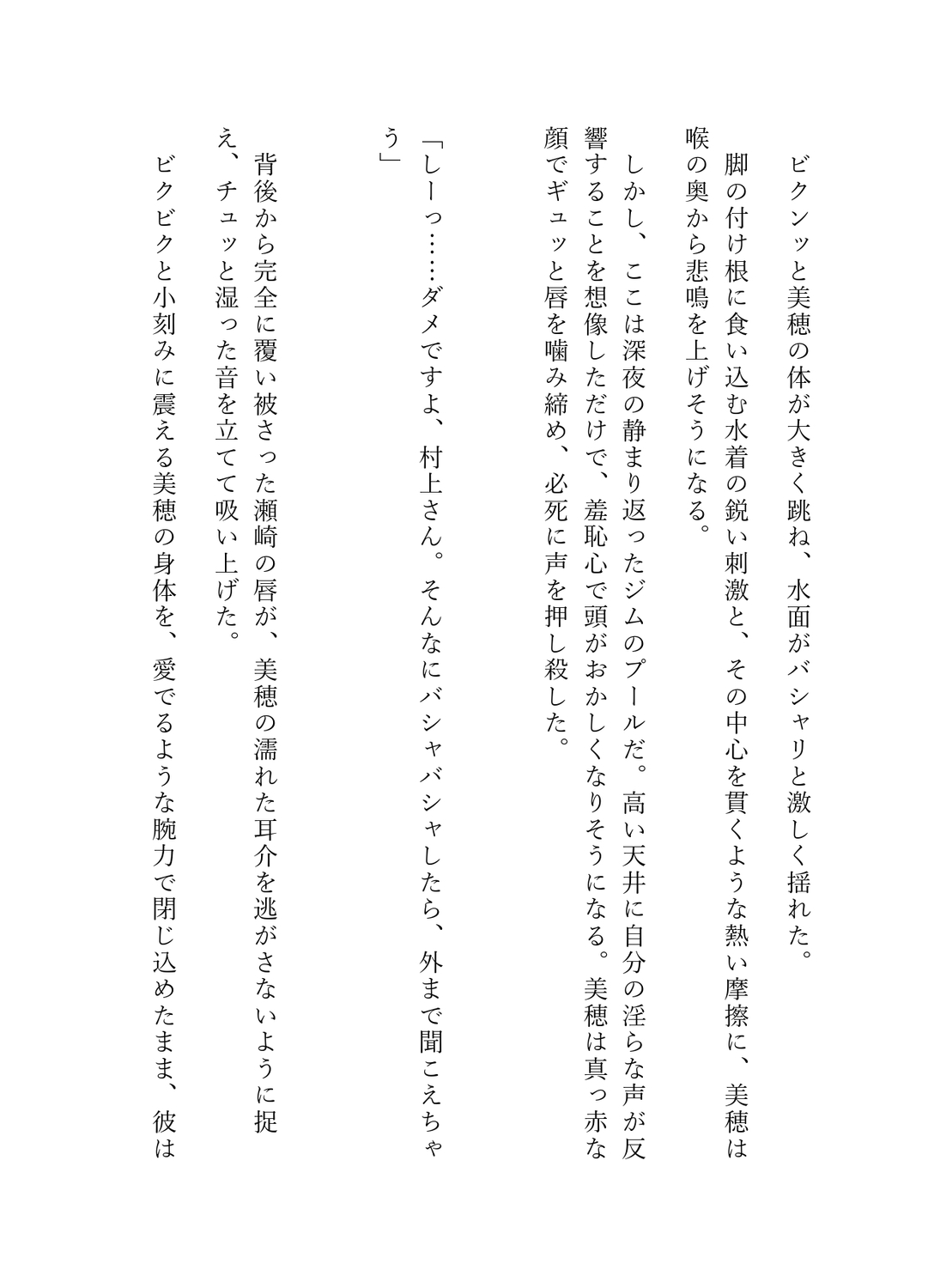 ビクンッと美穂の体が大きく跳ね、水面がバシャリと激しく揺れた。

脚の付け根に食い込む水着の鋭い刺激と、その中心を貫くような熱い摩擦に、美穂は喉の奥から悲鳴を上げそうになる。

しかし、ここは深夜の静まり返ったジムのプールだ。高い天井に自分の淫らな声が反響することを想像しただけで、羞恥心で頭がおかしくなりそうになる。美穂は真っ赤な顔でギュッと唇を噛み締め、必死に声を押し殺した。

「しーっ……ダメですよ、村上さん。そんなにバシャバシャしたら、外まで聞こえちゃう」

背後から完全に覆い被さった瀬崎の唇が、美穂の濡れた耳介を逃がさないように捉え、チュッと湿った音を立てて吸い上げた。

ビクビクと小刻みに震える美穂の身体を、愛でるような腕力で閉じ込めたまま、彼は